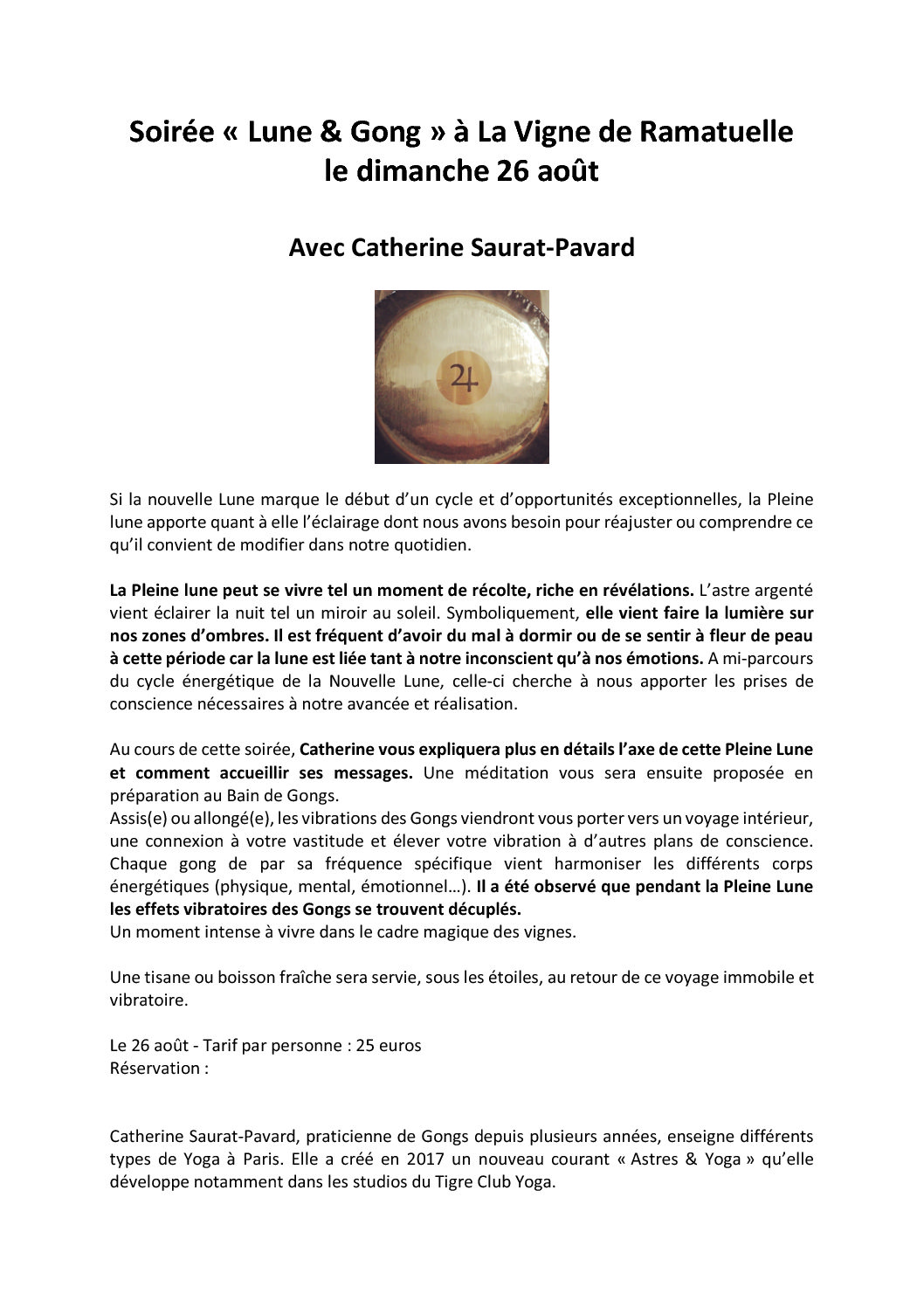 Soirée « Lune & Gong » à La Vigne de Ramatuelle le dimanche 26 août

Avec Catherine Saurat-Pavard

♃

Si la nouvelle Lune marque le début d'un cycle et d'opportunités exceptionnelles, la Pleine lune apporte quant à elle l'éclairage dont nous avons besoin pour réajuster ou comprendre ce qu'il convient de modifier dans notre quotidien.

La Pleine lune peut se vivre tel un moment de récolte, riche en révélations. L'astre argenté vient éclairer la nuit tel un miroir au soleil. Symboliquement, elle vient faire la lumière sur nos zones d'ombres. Il est fréquent d'avoir du mal à dormir ou de se sentir à fleur de peau à cette période car la lune est liée tant à notre inconscient qu'à nos émotions. A mi-parcours du cycle énergétique de la Nouvelle Lune, celle-ci cherche à nous apporter les prises de conscience nécessaires à notre avancée et réalisation.

Au cours de cette soirée, Catherine vous expliquera plus en détails l'axe de cette Pleine Lune et comment accueillir ses messages. Une méditation vous sera ensuite proposée en préparation au Bain de Gongs.
Assis(e) ou allongé(e), les vibrations des Gongs viendront vous porter vers un voyage intérieur, une connexion à votre vastitude et élever votre vibration à d'autres plans de conscience. Chaque gong de par sa fréquence spécifique vient harmoniser les différents corps énergétiques (physique, mental, émotionnel…). Il a été observé que pendant la Pleine Lune les effets vibratoires des Gongs se trouvent décuplés.
Un moment intense à vivre dans le cadre magique des vignes.

Une tisane ou boisson fraîche sera servie, sous les étoiles, au retour de ce voyage immobile et vibratoire.

Le 26 août - Tarif par personne : 25 euros
Réservation :

Catherine Saurat-Pavard, praticienne de Gongs depuis plusieurs années, enseigne différents types de Yoga à Paris. Elle a créé en 2017 un nouveau courant « Astres & Yoga » qu'elle développe notamment dans les studios du Tigre Club Yoga.